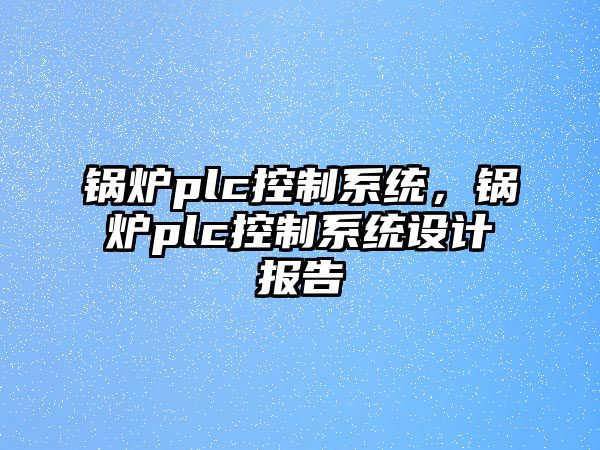 锅炉plc控制系统，锅炉plc控制系统设计报告